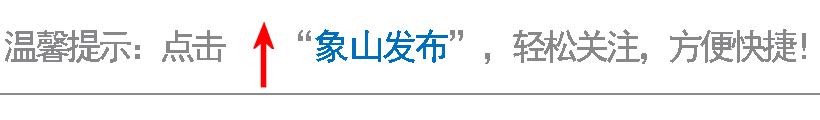 温馨提示：点击 “象山发布”，轻松关注，方便快捷！